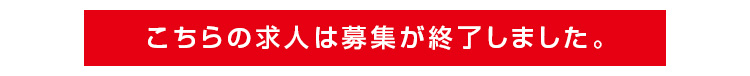 こちらの求人は募集が終了しました。